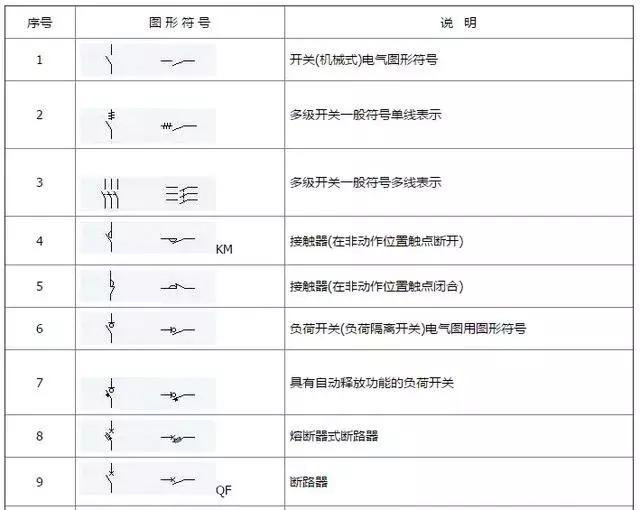 | 序号 | 图形符号 | 说 明 |
|---|---|---|
| 1 | | 开关(机械式)电气图形符号 |
| 2 | | 多级开关一般符号单线表示 |
| 3 | | 多级开关一般符号多线表示 |
| 4 | KM | 接触器(在非动作位置触点断开) |
| 5 | | 接触器(在非动作位置触点闭合) |
| 6 | | 负荷开关(负荷隔离开关)电气图用图形符号 |
| 7 | | 具有自动释放功能的负荷开关 |
| 8 | | 熔断器式断路器 |
| 9 | QF | 断路器 |